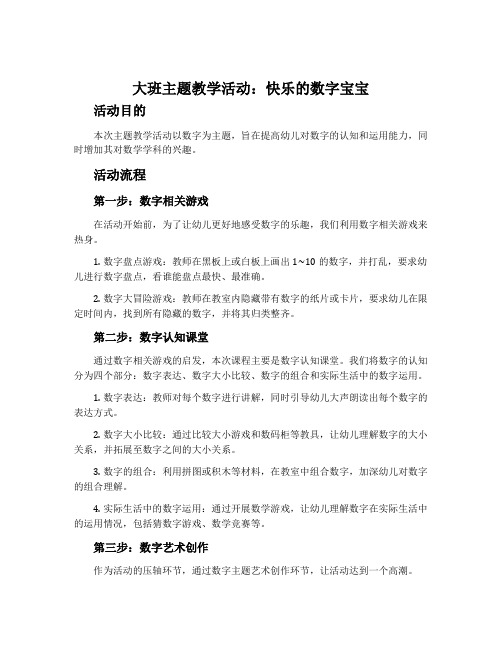 大班主题教学活动：快乐的数字宝宝

活动目的

本次主题教学活动以数字为主题，旨在提高幼儿对数字的认知和运用能力，同时增加其对数学学科的兴趣。

活动流程

第一步：数字相关游戏

在活动开始前，为了让幼儿更好地感受数字的乐趣，我们利用数字相关游戏来热身。

1. 数字盘点游戏：教师在黑板上或白板上画出 1~10 的数字，并打乱，要求幼儿进行数字盘点，看谁能盘点最快、最准确。

2. 数字大冒险游戏：教师在教室内隐藏带有数字的纸片或卡片，要求幼儿在限定时间内，找到所有隐藏的数字，并将其归类整齐。

第二步：数字认知课堂

通过数字相关游戏的启发，本次课程主要是数字认知课堂。我们将数字的认知分为四个部分：数字表达、数字大小比较、数字的组合和实际生活中的数字运用。

1. 数字表达：教师对每个数字进行讲解，同时引导幼儿大声朗读出每个数字的表达方式。

2. 数字大小比较：通过比较大小游戏和数码柜等教具，让幼儿理解数字的大小关系，并拓展至数字之间的大小关系。

3. 数字的组合：利用拼图或积木等材料，在教室中组合数字，加深幼儿对数字的组合理解。

4. 实际生活中的数字运用：通过开展数学游戏，让幼儿理解数字在实际生活中的运用情况，包括猜数字游戏、数学竞赛等。

第三步：数字艺术创作

作为活动的压轴环节，通过数字主题艺术创作环节，让活动达到一个高潮。